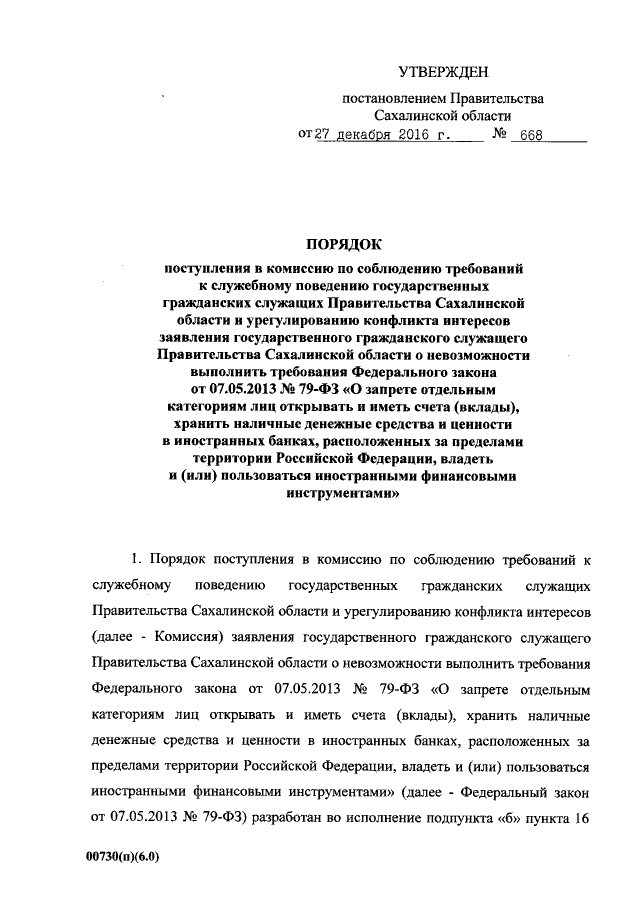 УТВЕРЖДЕН

постановлением Правительства Сахалинской области
от 27 декабря 2016 г. № 668

ПОРЯДОК
поступления в комиссию по соблюдению требований к служебному поведению государственных гражданских служащих Правительства Сахалинской области и урегулированию конфликта интересов заявления государственного гражданского служащего Правительства Сахалинской области о невозможности выполнить требования Федерального закона от 07.05.2013 № 79-ФЗ «О запрете отдельным категориям лиц открывать и иметь счета (вклады), хранить наличные денежные средства и ценности в иностранных банках, расположенных за пределами территории Российской Федерации, владеть и (или) пользоваться иностранными финансовыми инструментами»

1. Порядок поступления в комиссию по соблюдению требований к служебному поведению государственных гражданских служащих Правительства Сахалинской области и урегулированию конфликта интересов (далее - Комиссия) заявления государственного гражданского служащего Правительства Сахалинской области о невозможности выполнить требования Федерального закона от 07.05.2013 № 79-ФЗ «О запрете отдельным категориям лиц открывать и иметь счета (вклады), хранить наличные денежные средства и ценности в иностранных банках, расположенных за пределами территории Российской Федерации, владеть и (или) пользоваться иностранными финансовыми инструментами» (далее - Федеральный закон от 07.05.2013 № 79-ФЗ) разработан во исполнение подпункта «б» пункта 16

00730(п)(6.0)